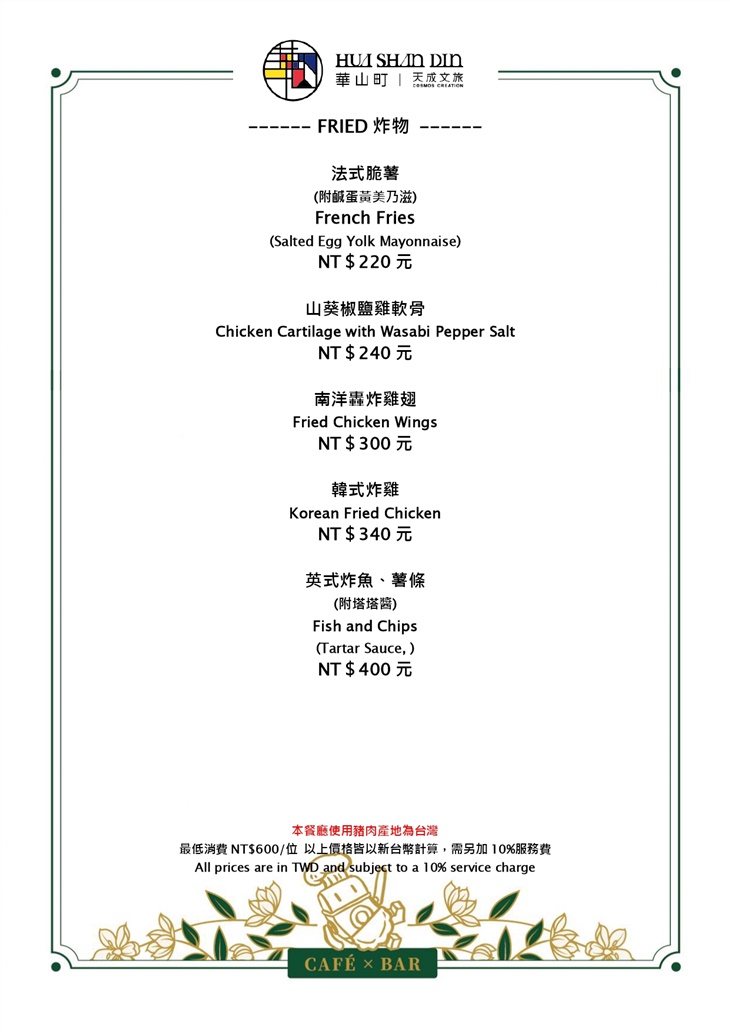 HUA SHAN DIN
華山町 | 天成文旅
COSMOS CREATION

------ FRIED 炸物 ------

法式脆薯
(附鹹蛋黃美乃滋)
French Fries
(Salted Egg Yolk Mayonnaise)
NT＄220 元

山葵椒鹽雞軟骨
Chicken Cartilage with Wasabi Pepper Salt
NT＄240 元

南洋轟炸雞翅
Fried Chicken Wings
NT＄300 元

韓式炸雞
Korean Fried Chicken
NT＄340 元

英式炸魚、薯條
(附塔塔醬)
Fish and Chips
(Tartar Sauce, )
NT＄400 元

本餐廳使用豬肉產地為台灣
最低消費 NT$600/位 以上價格皆以新台幣計算，需另加 10%服務費
All prices are in TWD and subject to a 10% service charge

CAFÉ × BAR